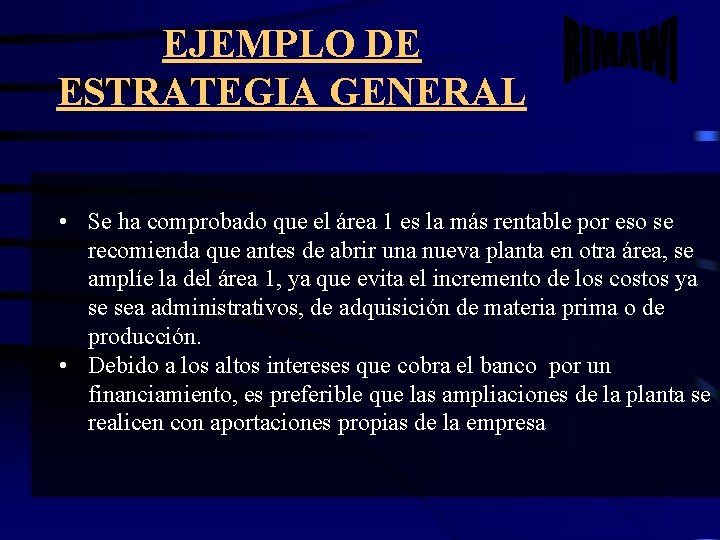 EJEMPLO DE ESTRATEGIA GENERAL

RIMAWI

• Se ha comprobado que el área 1 es la más rentable por eso se recomienda que antes de abrir una nueva planta en otra área, se amplíe la del área 1, ya que evita el incremento de los costos ya se sea administrativos, de adquisición de materia prima o de producción.
• Debido a los altos intereses que cobra el banco por un financiamiento, es preferible que las ampliaciones de la planta se realicen con aportaciones propias de la empresa